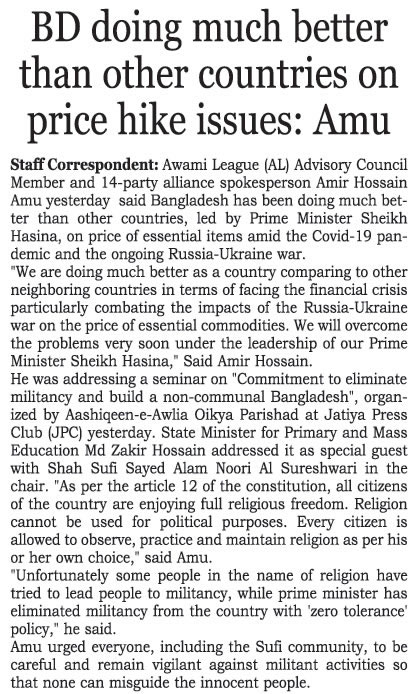 BD doing much better than other countries on price hike issues: Amu

Staff Correspondent: Awami League (AL) Advisory Council Member and 14-party alliance spokesperson Amir Hossain Amu yesterday said Bangladesh has been doing much better than other countries, led by Prime Minister Sheikh Hasina, on price of essential items amid the Covid-19 pandemic and the ongoing Russia-Ukraine war.

"We are doing much better as a country comparing to other neighboring countries in terms of facing the financial crisis particularly combating the impacts of the Russia-Ukraine war on the price of essential commodities. We will overcome the problems very soon under the leadership of our Prime Minister Sheikh Hasina," Said Amir Hossain.

He was addressing a seminar on "Commitment to eliminate militancy and build a non-communal Bangladesh", organized by Aashiqeen-e-Awlia Oikya Parishad at Jatiya Press Club (JPC) yesterday. State Minister for Primary and Mass Education Md Zakir Hossain addressed it as special guest with Shah Sufi Sayed Alam Noori Al Sureshwari in the chair. "As per the article 12 of the constitution, all citizens of the country are enjoying full religious freedom. Religion cannot be used for political purposes. Every citizen is allowed to observe, practice and maintain religion as per his or her own choice," said Amu.

"Unfortunately some people in the name of religion have tried to lead people to militancy, while prime minister has eliminated militancy from the country with 'zero tolerance' policy," he said.

Amu urged everyone, including the Sufi community, to be careful and remain vigilant against militant activities so that none can misguide the innocent people.